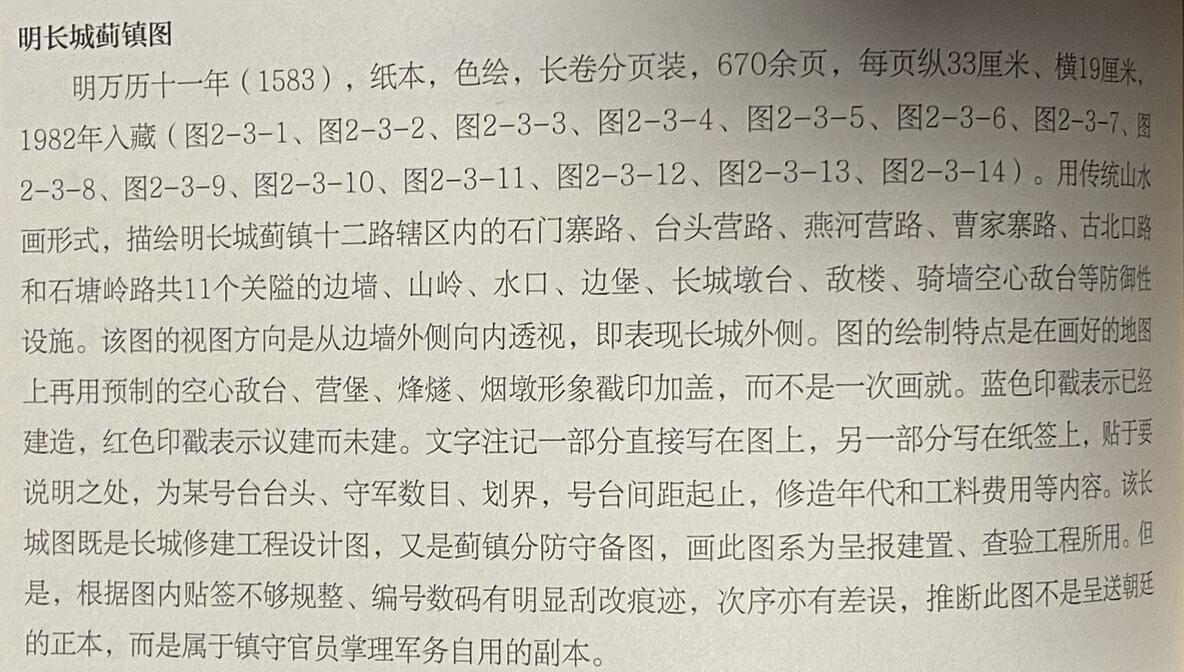 明长城蓟镇图

明万历十一年（1583），纸本，色绘，长卷分页装，670余页，每页纵33厘米、横19厘米，1982年入藏（图2-3-1、图2-3-2、图2-3-3、图2-3-4、图2-3-5、图2-3-6、图2-3-7、图2-3-8、图2-3-9、图2-3-10、图2-3-11、图2-3-12、图2-3-13、图2-3-14）。用传统山水画形式，描绘明长城蓟镇十二路辖区内的石门寨路、台头营路、燕河营路、曹家寨路、古北口路和石塘岭路共11个关隘的边墙、山岭、水口、边堡、长城墩台、敌楼、骑墙空心敌台等防御性设施。该图的视图方向是从边墙外侧向内透视，即表现长城外侧。图的绘制特点是在画好的地图上再用预制的空心敌台、营堡、烽燧、烟墩形象戳印加盖，而不是一次画就。蓝色印戳表示已经建造，红色印戳表示议建而未建。文字注记一部分直接写在图上，另一部分写在纸签上，贴于要说明之处，为某号台台头、守军数目、划界，号台间距起止，修造年代和工料费用等内容。该长城图既是长城修建工程设计图，又是蓟镇分防守备图，画此图系为呈报建置、查验工程所用。但是，根据图内贴签不够规整、编号数码有明显刮改痕迹，次序亦有差误，推断此图不是呈送朝廷的正本，而是属于镇守官员掌理军务自用的副本。